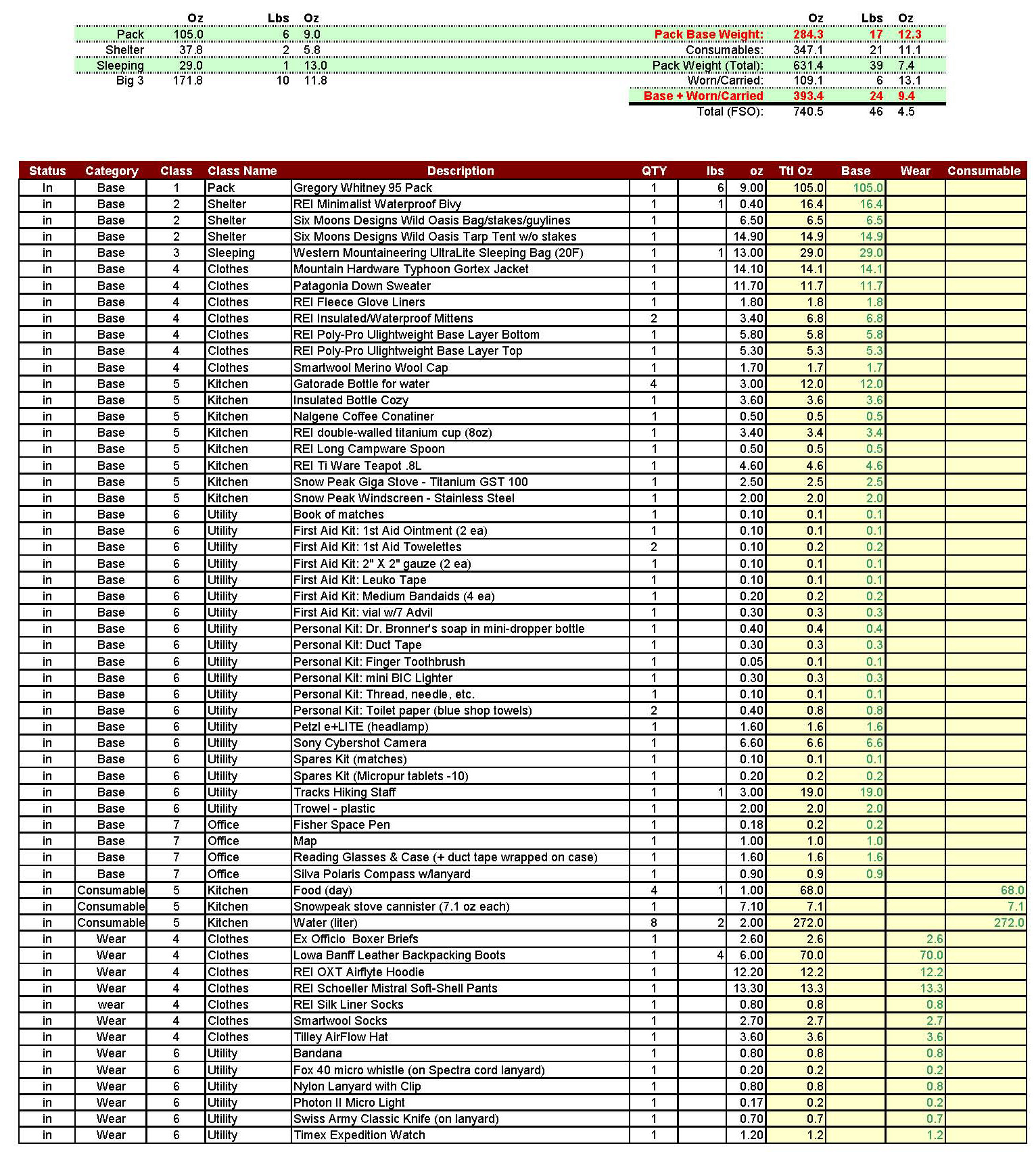 | | Oz | Lbs | Oz |
|---|---|---|---|
| Pack | 105.0 | 6 | 9.0 |
| Shelter | 37.8 | 2 | 5.8 |
| Sleeping | 29.0 | 1 | 13.0 |
| Big 3 | 171.8 | 10 | 11.8 |

| | Oz | Lbs | Oz |
|---|---|---|---|
| Pack Base Weight: | 284.3 | 17 | 12.3 |
| Consumables: | 347.1 | 21 | 11.1 |
| Pack Weight (Total): | 631.4 | 39 | 7.4 |
| Worn/Carried: | 109.1 | 6 | 13.1 |
| Base + Worn/Carried | 393.4 | 24 | 9.4 |
| Total (FSO): | 740.5 | 46 | 4.5 |

| Status | Category | Class | Class Name | Description | QTY | lbs | oz | Ttl Oz | Base | Wear | Consumable |
|---|---|---|---|---|---|---|---|---|---|---|---|
| In | Base | 1 | Pack | Gregory Whitney 95 Pack | 1 | 6 | 9.00 | 105.0 | 105.0 | | |
| in | Base | 2 | Shelter | REI Minimalist Waterproof Bivy | 1 | 1 | 0.40 | 16.4 | 16.4 | | |
| in | Base | 2 | Shelter | Six Moons Designs Wild Oasis Bag/stakes/guylines | 1 | | 6.50 | 6.5 | 6.5 | | |
| in | Base | 2 | Shelter | Six Moons Designs Wild Oasis Tarp Tent w/o stakes | 1 | | 14.90 | 14.9 | 14.9 | | |
| in | Base | 3 | Sleeping | Western Mountaineering UltraLite Sleeping Bag (20F) | 1 | 1 | 13.00 | 29.0 | 29.0 | | |
| in | Base | 4 | Clothes | Mountain Hardware Typhoon Gortex Jacket | 1 | | 14.10 | 14.1 | 14.1 | | |
| in | Base | 4 | Clothes | Patagonia Down Sweater | 1 | | 11.70 | 11.7 | 11.7 | | |
| in | Base | 4 | Clothes | REI Fleece Glove Liners | 1 | | 1.80 | 1.8 | 1.8 | | |
| in | Base | 4 | Clothes | REI Insulated/Waterproof Mittens | 2 | | 3.40 | 6.8 | 6.8 | | |
| in | Base | 4 | Clothes | REI Poly-Pro Ulightweight Base Layer Bottom | 1 | | 5.80 | 5.8 | 5.8 | | |
| in | Base | 4 | Clothes | REI Poly-Pro Ulightweight Base Layer Top | 1 | | 5.30 | 5.3 | 5.3 | | |
| in | Base | 4 | Clothes | Smartwool Merino Wool Cap | 1 | | 1.70 | 1.7 | 1.7 | | |
| in | Base | 5 | Kitchen | Gatorade Bottle for water | 4 | | 3.00 | 12.0 | 12.0 | | |
| in | Base | 5 | Kitchen | Insulated Bottle Cozy | 1 | | 3.60 | 3.6 | 3.6 | | |
| in | Base | 5 | Kitchen | Nalgene Coffee Conatiner | 1 | | 0.50 | 0.5 | 0.5 | | |
| in | Base | 5 | Kitchen | REI double-walled titanium cup (8oz) | 1 | | 3.40 | 3.4 | 3.4 | | |
| in | Base | 5 | Kitchen | REI Long Campware Spoon | 1 | | 0.50 | 0.5 | 0.5 | | |
| in | Base | 5 | Kitchen | REI Ti Ware Teapot .8L | 1 | | 4.60 | 4.6 | 4.6 | | |
| in | Base | 5 | Kitchen | Snow Peak Giga Stove - Titanium GST 100 | 1 | | 2.50 | 2.5 | 2.5 | | |
| in | Base | 5 | Kitchen | Snow Peak Windscreen - Stainless Steel | 1 | | 2.00 | 2.0 | 2.0 | | |
| in | Base | 6 | Utility | Book of matches | 1 | | 0.10 | 0.1 | 0.1 | | |
| in | Base | 6 | Utility | First Aid Kit: 1st Aid Ointment (2 ea) | 1 | | 0.10 | 0.1 | 0.1 | | |
| in | Base | 6 | Utility | First Aid Kit: 1st Aid Towelettes | 2 | | 0.10 | 0.2 | 0.2 | | |
| in | Base | 6 | Utility | First Aid Kit: 2" X 2" gauze (2 ea) | 1 | | 0.10 | 0.1 | 0.1 | | |
| in | Base | 6 | Utility | First Aid Kit: Leuko Tape | 1 | | 0.10 | 0.1 | 0.1 | | |
| in | Base | 6 | Utility | First Aid Kit: Medium Bandaids (4 ea) | 1 | | 0.20 | 0.2 | 0.2 | | |
| in | Base | 6 | Utility | First Aid Kit: vial w/7 Advil | 1 | | 0.30 | 0.3 | 0.3 | | |
| in | Base | 6 | Utility | Personal Kit: Dr. Bronner's soap in mini-dropper bottle | 1 | | 0.40 | 0.4 | 0.4 | | |
| in | Base | 6 | Utility | Personal Kit: Duct Tape | 1 | | 0.30 | 0.3 | 0.3 | | |
| in | Base | 6 | Utility | Personal Kit: Finger Toothbrush | 1 | | 0.05 | 0.1 | 0.1 | | |
| in | Base | 6 | Utility | Personal Kit: mini BIC Lighter | 1 | | 0.30 | 0.3 | 0.3 | | |
| in | Base | 6 | Utility | Personal Kit: Thread, needle, etc. | 1 | | 0.10 | 0.1 | 0.1 | | |
| in | Base | 6 | Utility | Personal Kit: Toilet paper (blue shop towels) | 2 | | 0.40 | 0.8 | 0.8 | | |
| in | Base | 6 | Utility | Petzl e+LITE (headlamp) | 1 | | 1.60 | 1.6 | 1.6 | | |
| in | Base | 6 | Utility | Sony Cybershot Camera | 1 | | 6.60 | 6.6 | 6.6 | | |
| in | Base | 6 | Utility | Spares Kit (matches) | 1 | | 0.10 | 0.1 | 0.1 | | |
| in | Base | 6 | Utility | Spares Kit (Micropur tablets -10) | 1 | | 0.20 | 0.2 | 0.2 | | |
| in | Base | 6 | Utility | Tracks Hiking Staff | 1 | 1 | 3.00 | 19.0 | 19.0 | | |
| in | Base | 6 | Utility | Trowel - plastic | 1 | | 2.00 | 2.0 | 2.0 | | |
| in | Base | 7 | Office | Fisher Space Pen | 1 | | 0.18 | 0.2 | 0.2 | | |
| in | Base | 7 | Office | Map | 1 | | 1.00 | 1.0 | 1.0 | | |
| in | Base | 7 | Office | Reading Glasses & Case (+ duct tape wrapped on case) | 1 | | 1.60 | 1.6 | 1.6 | | |
| in | Base | 7 | Office | Silva Polaris Compass w/lanyard | 1 | | 0.90 | 0.9 | 0.9 | | |
| in | Consumable | 5 | Kitchen | Food (day) | 4 | 1 | 1.00 | 68.0 | | | 68.0 |
| in | Consumable | 5 | Kitchen | Snowpeak stove cannister (7.1 oz each) | 1 | | 7.10 | 7.1 | | | 7.1 |
| in | Consumable | 5 | Kitchen | Water (liter) | 8 | 2 | 2.00 | 272.0 | | | 272.0 |
| in | Wear | 4 | Clothes | Ex Officio Boxer Briefs | 1 | | 2.60 | 2.6 | | 2.6 | |
| in | Wear | 4 | Clothes | Lowa Banff Leather Backpacking Boots | 1 | 4 | 6.00 | 70.0 | | 70.0 | |
| in | Wear | 4 | Clothes | REI OXT Airflyte Hoodie | 1 | | 12.20 | 12.2 | | 12.2 | |
| in | Wear | 4 | Clothes | REI Schoeller Mistral Soft-Shell Pants | 1 | | 13.30 | 13.3 | | 13.3 | |
| in | wear | 4 | Clothes | REI Silk Liner Socks | 1 | | 0.80 | 0.8 | | 0.8 | |
| in | Wear | 4 | Clothes | Smartwool Socks | 1 | | 2.70 | 2.7 | | 2.7 | |
| in | Wear | 4 | Clothes | Tilley AirFlow Hat | 1 | | 3.60 | 3.6 | | 3.6 | |
| in | Wear | 6 | Utility | Bandana | 1 | | 0.80 | 0.8 | | 0.8 | |
| in | Wear | 6 | Utility | Fox 40 micro whistle (on Spectra cord lanyard) | 1 | | 0.20 | 0.2 | | 0.2 | |
| in | Wear | 6 | Utility | Nylon Lanyard with Clip | 1 | | 0.80 | 0.8 | | 0.8 | |
| in | Wear | 6 | Utility | Photon II Micro Light | 1 | | 0.17 | 0.2 | | 0.2 | |
| in | Wear | 6 | Utility | Swiss Army Classic Knife (on lanyard) | 1 | | 0.70 | 0.7 | | 0.7 | |
| in | Wear | 6 | Utility | Timex Expedition Watch | 1 | | 1.20 | 1.2 | | 1.2 | |